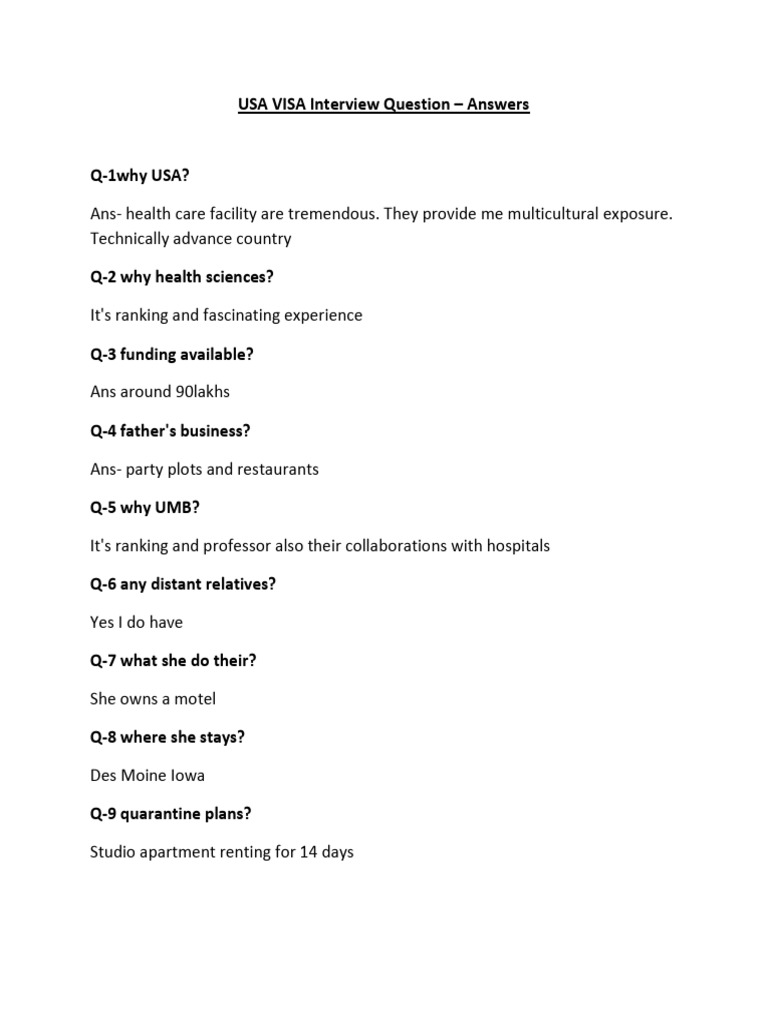 USA VISA Interview Question – Answers

Q-1why USA?

Ans- health care facility are tremendous. They provide me multicultural exposure. Technically advance country

Q-2 why health sciences?

It's ranking and fascinating experience

Q-3 funding available?

Ans around 90lakhs

Q-4 father's business?

Ans- party plots and restaurants

Q-5 why UMB?

It's ranking and professor also their collaborations with hospitals

Q-6 any distant relatives?

Yes I do have

Q-7 what she do their?

She owns a motel

Q-8 where she stays?

Des Moine Iowa

Q-9 quarantine plans?

Studio apartment renting for 14 days